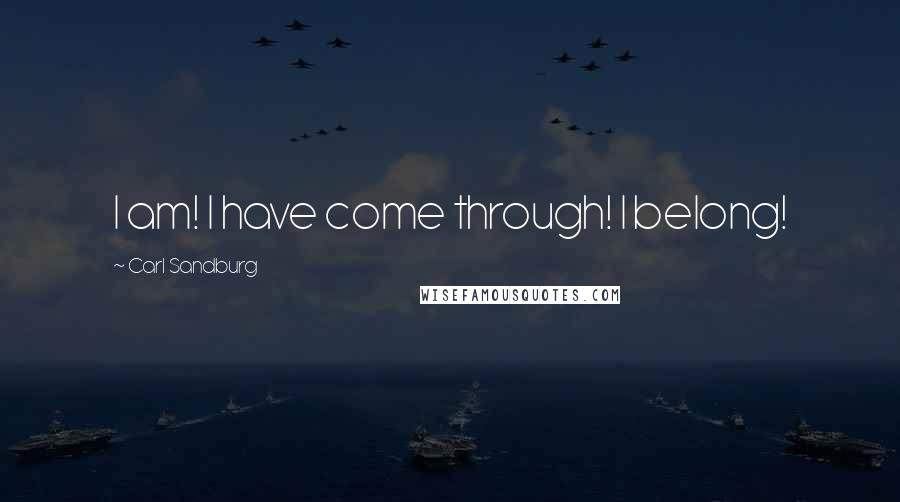 I am! I have come through! I belong!

~ Carl Sandburg

WISEFAMOUSQUOTES.COM